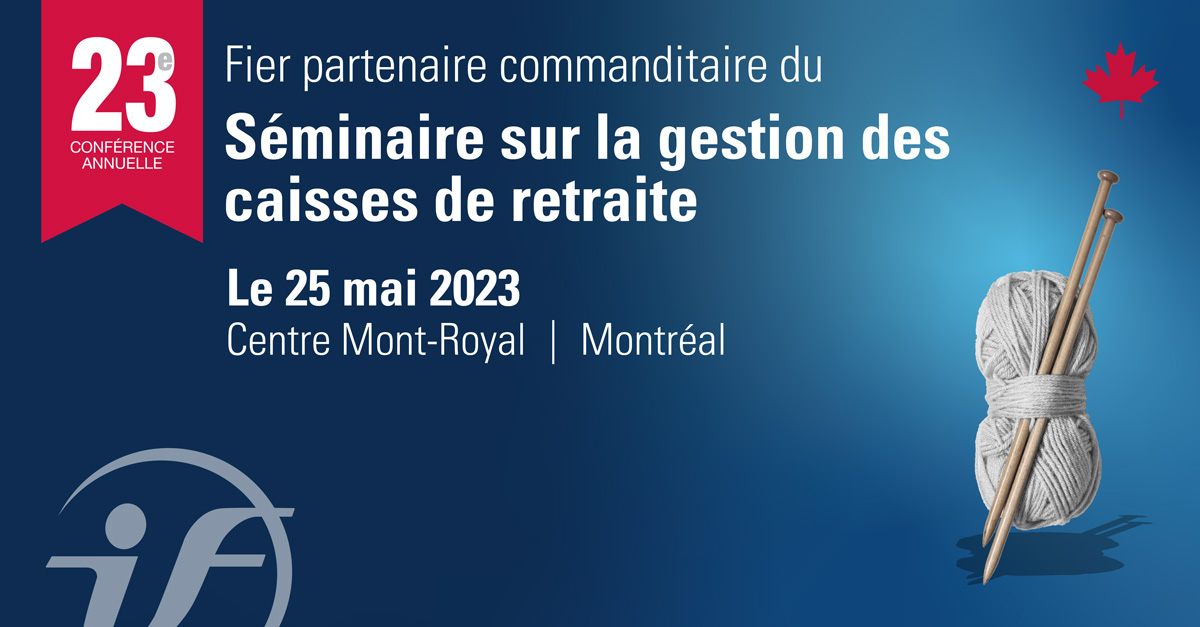 23e
CONFÉRENCE ANNUELLE

Fier partenaire commanditaire du
Séminaire sur la gestion des caisses de retraite

Le 25 mai 2023
Centre Mont-Royal | Montréal

if